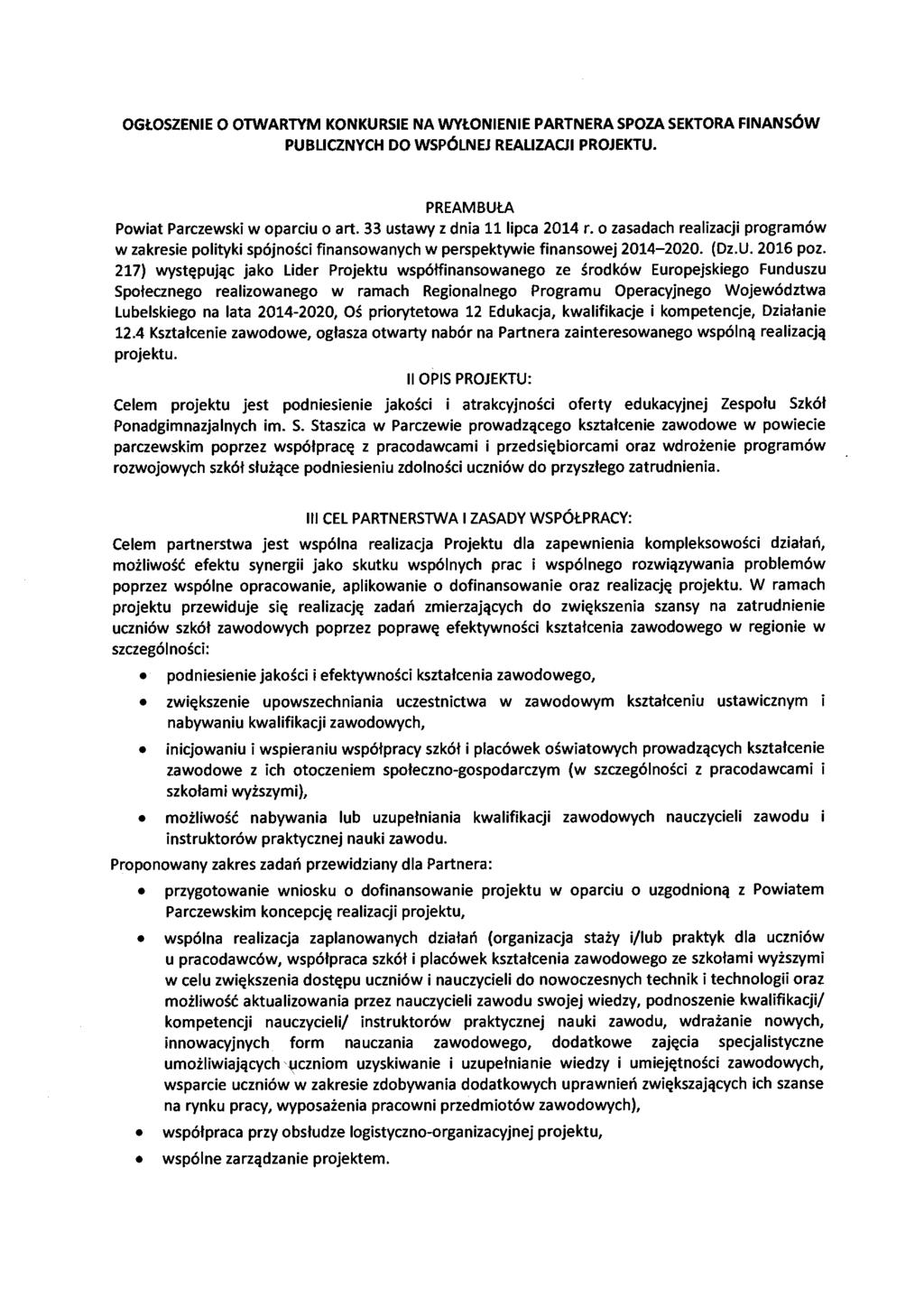 OGŁOSZENIE O OTWARTYM KONKURSIE NA WYŁONIENIE PARTNERA SPOZA SEKTORA FINANSÓW PUBLICZNYCH DO WSPÓLNEJ REALIZACJI PROJEKTU.

PREAMBUŁA

Powiat Parczewski w oparciu o art. 33 ustawy z dnia 11 lipca 2014 r. o zasadach realizacji programów w zakresie polityki spójności finansowanych w perspektywie finansowej 2014–2020. (Dz.U. 2016 poz. 217) występując jako Lider Projektu współfinansowanego ze środków Europejskiego Funduszu Społecznego realizowanego w ramach Regionalnego Programu Operacyjnego Województwa Lubelskiego na lata 2014-2020, Oś priorytetowa 12 Edukacja, kwalifikacje i kompetencje, Działanie 12.4 Kształcenie zawodowe, ogłasza otwarty nabór na Partnera zainteresowanego wspólną realizacją projektu.

II OPIS PROJEKTU:

Celem projektu jest podniesienie jakości i atrakcyjności oferty edukacyjnej Zespołu Szkół Ponadgimnazjalnych im. S. Staszica w Parczewie prowadzącego kształcenie zawodowe w powiecie parczewskim poprzez współpracę z pracodawcami i przedsiębiorcami oraz wdrożenie programów rozwojowych szkół służące podniesieniu zdolności uczniów do przyszłego zatrudnienia.

III CEL PARTNERSTWA I ZASADY WSPÓŁPRACY:

Celem partnerstwa jest wspólna realizacja Projektu dla zapewnienia kompleksowości działań, możliwość efektu synergii jako skutku wspólnych prac i wspólnego rozwiązywania problemów poprzez wspólne opracowanie, aplikowanie o dofinansowanie oraz realizację projektu. W ramach projektu przewiduje się realizację zadań zmierzających do zwiększenia szansy na zatrudnienie uczniów szkół zawodowych poprzez poprawę efektywności kształcenia zawodowego w regionie w szczególności:

• podniesienie jakości i efektywności kształcenia zawodowego,
• zwiększenie upowszechniania uczestnictwa w zawodowym kształceniu ustawicznym i nabywaniu kwalifikacji zawodowych,
• inicjowaniu i wspieraniu współpracy szkół i placówek oświatowych prowadzących kształcenie zawodowe z ich otoczeniem społeczno-gospodarczym (w szczególności z pracodawcami i szkołami wyższymi),
• możliwość nabywania lub uzupełniania kwalifikacji zawodowych nauczycieli zawodu i instruktorów praktycznej nauki zawodu.

Proponowany zakres zadań przewidziany dla Partnera:

• przygotowanie wniosku o dofinansowanie projektu w oparciu o uzgodnioną z Powiatem Parczewskim koncepcję realizacji projektu,
• wspólna realizacja zaplanowanych działań (organizacja staży i/lub praktyk dla uczniów u pracodawców, współpraca szkół i placówek kształcenia zawodowego ze szkołami wyższymi w celu zwiększenia dostępu uczniów i nauczycieli do nowoczesnych technik i technologii oraz możliwość aktualizowania przez nauczycieli zawodu swojej wiedzy, podnoszenie kwalifikacji/ kompetencji nauczycieli/ instruktorów praktycznej nauki zawodu, wdrażanie nowych, innowacyjnych form nauczania zawodowego, dodatkowe zajęcia specjalistyczne umożliwiających uczniom uzyskiwanie i uzupełnianie wiedzy i umiejętności zawodowych, wsparcie uczniów w zakresie zdobywania dodatkowych uprawnień zwiększających ich szanse na rynku pracy, wyposażenia pracowni przedmiotów zawodowych),
• współpraca przy obsłudze logistyczno-organizacyjnej projektu,
• wspólne zarządzanie projektem.